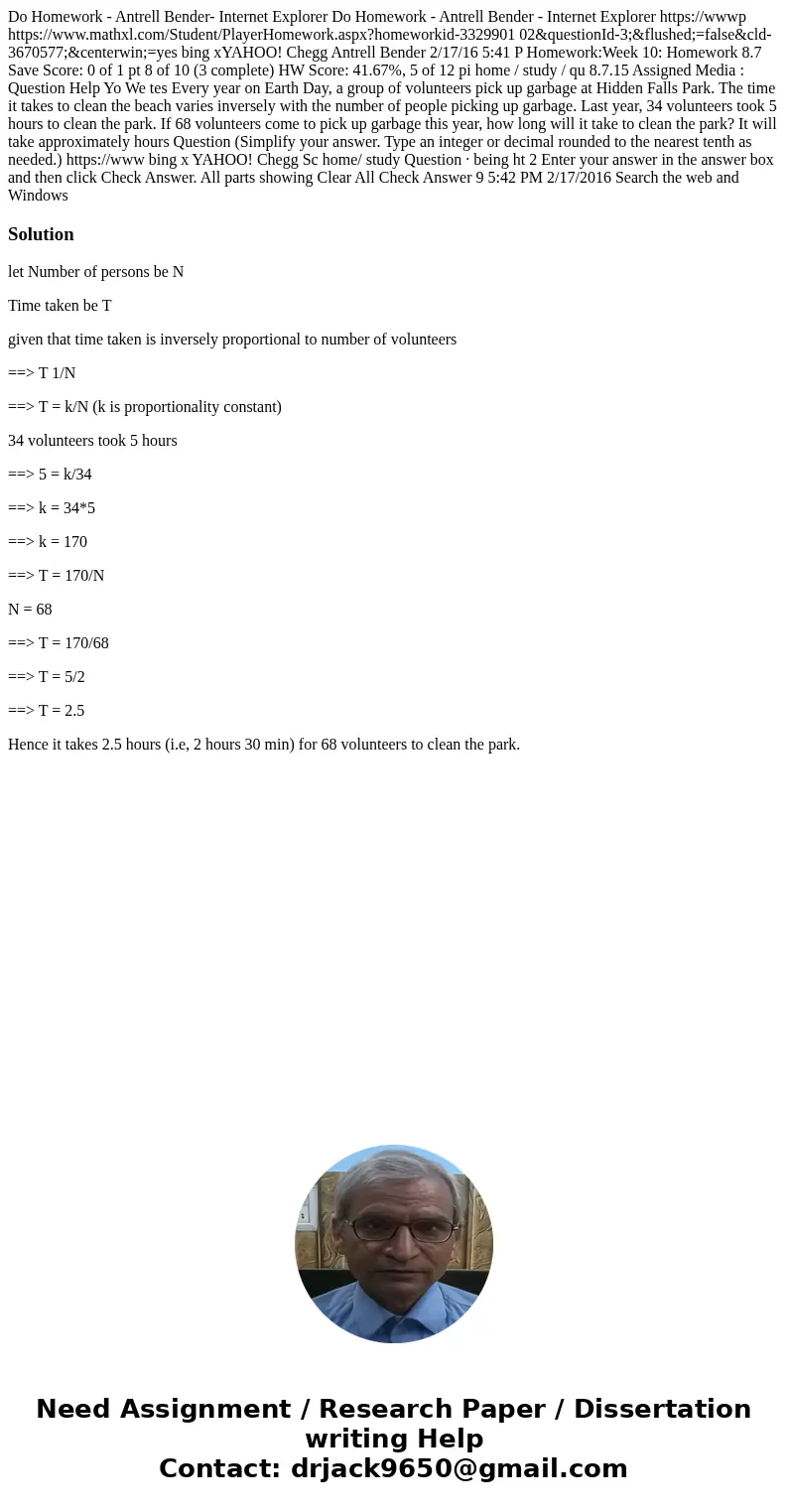 Do Homework - Antrell Bender- Internet Explorer Do Homework - Antrell Bender - Internet Explorer https://wwwp https://www.mathxl.com/Student/PlayerHomework.aspx?homeworkid-3329901 02&questionId-3;&flushed;=false&cld-3670577;&centerwin;=yes bing xYAHOO! Chegg Antrell Bender 2/17/16 5:41 P Homework:Week 10: Homework 8.7 Save Score: 0 of 1 pt 8 of 10 (3 complete) HW Score: 41.67%, 5 of 12 pi home / study / qu 8.7.15 Assigned Media : Question Help Yo We tes Every year on Earth Day, a group of volunteers pick up garbage at Hidden Falls Park. The time it takes to clean the beach varies inversely with the number of people picking up garbage. Last year, 34 volunteers took 5 hours to clean the park. If 68 volunteers come to pick up garbage this year, how long will it take to clean the park? It will take approximately hours Question (Simplify your answer. Type an integer or decimal rounded to the nearest tenth as needed.) https://www bing x YAHOO! Chegg Sc home/ study Question · being ht 2 Enter your answer in the answer box and then click Check Answer. All parts showing Clear All Check Answer 9 5:42 PM 2/17/2016 Search the web and Windows

Solution

let Number of persons be N

Time taken be T

given that time taken is inversely proportional to number of volunteers

==> T 1/N

==> T = k/N (k is proportionality constant)

34 volunteers took 5 hours

==> 5 = k/34

==> k = 34*5

==> k = 170

==> T = 170/N

N = 68

==> T = 170/68

==> T = 5/2

==> T = 2.5

Hence it takes 2.5 hours (i.e, 2 hours 30 min) for 68 volunteers to clean the park.

Need Assignment / Research Paper / Dissertation writing Help
Contact: drjack9650@gmail.com